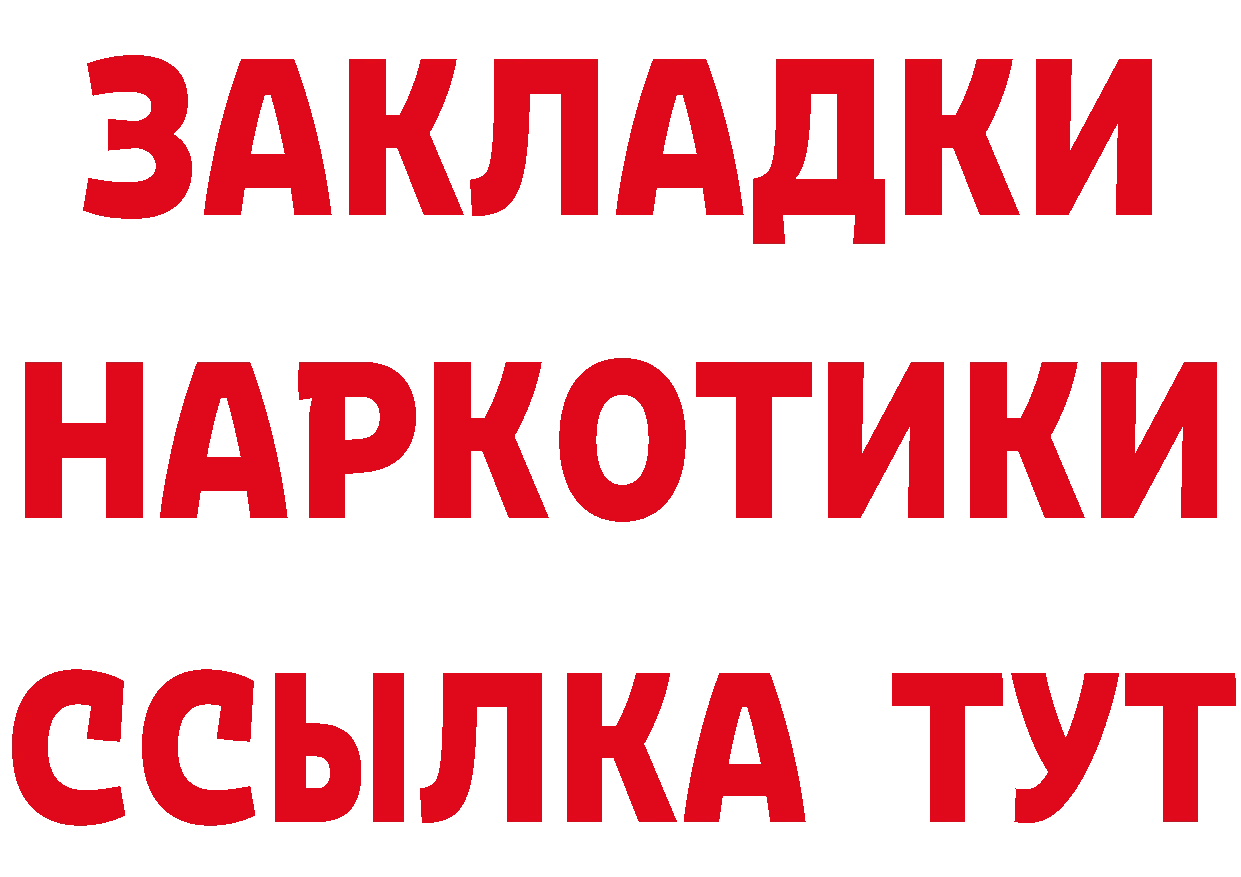 ЗАКЛАДКИ НАРКОТИКИ ССЫЛКА ТУТ